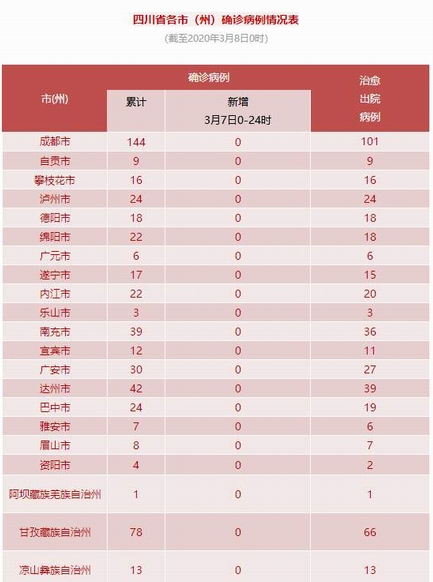 四川省各市（州）确诊病例情况表

（截至2020年3月8日0时）

| 市(州) | 确诊病例 累计 | 确诊病例 新增 3月7日0-24时 | 治愈出院病例 |
|---|---|---|---|
| 成都市 | 144 | 0 | 101 |
| 自贡市 | 9 | 0 | 9 |
| 攀枝花市 | 16 | 0 | 16 |
| 泸州市 | 24 | 0 | 24 |
| 德阳市 | 18 | 0 | 18 |
| 绵阳市 | 22 | 0 | 18 |
| 广元市 | 6 | 0 | 6 |
| 遂宁市 | 17 | 0 | 15 |
| 内江市 | 22 | 0 | 20 |
| 乐山市 | 3 | 0 | 3 |
| 南充市 | 39 | 0 | 36 |
| 宜宾市 | 12 | 0 | 11 |
| 广安市 | 30 | 0 | 27 |
| 达州市 | 42 | 0 | 39 |
| 巴中市 | 24 | 0 | 19 |
| 雅安市 | 7 | 0 | 6 |
| 眉山市 | 8 | 0 | 7 |
| 资阳市 | 4 | 0 | 2 |
| 阿坝藏族羌族自治州 | 1 | 0 | 1 |
| 甘孜藏族自治州 | 78 | 0 | 66 |
| 凉山彝族自治州 | 13 | 0 | 13 |